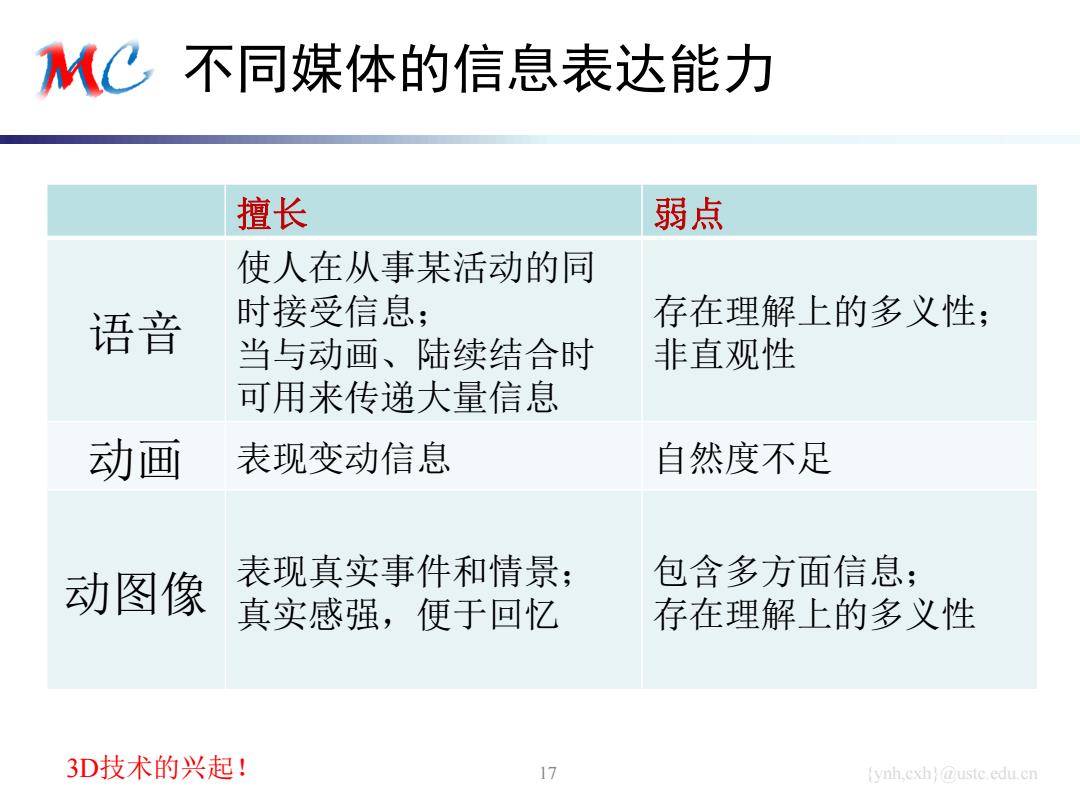 MC 不同媒体的信息表达能力

| | 擅长 | 弱点 |
|---|---|---|
| 语音 | 使人在从事某活动的同时接受信息；当与动画、陆续结合时可用来传递大量信息 | 存在理解上的多义性；非直观性 |
| 动画 | 表现变动信息 | 自然度不足 |
| 动图像 | 表现真实事件和情景；真实感强，便于回忆 | 包含多方面信息；存在理解上的多义性 |

3D技术的兴起！

17

{ynh,cxh}@ustc.edu.cn